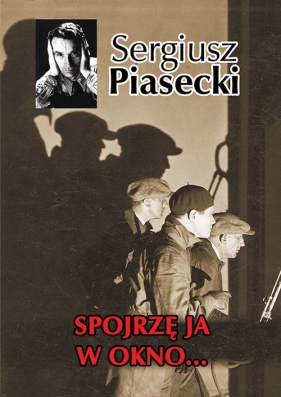 Sergiusz Piasecki

SPOJRZĘ JA W OKNO...